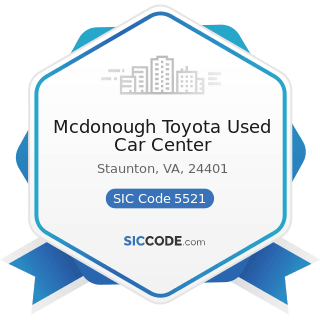 Mcdonough Toyota Used Car Center

Staunton, VA, 24401

SIC Code 5521

SICCODE.com